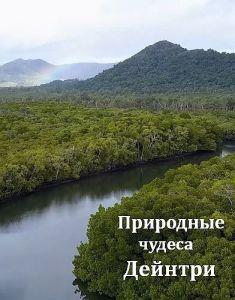 Природные
чудеса
Дейнтри